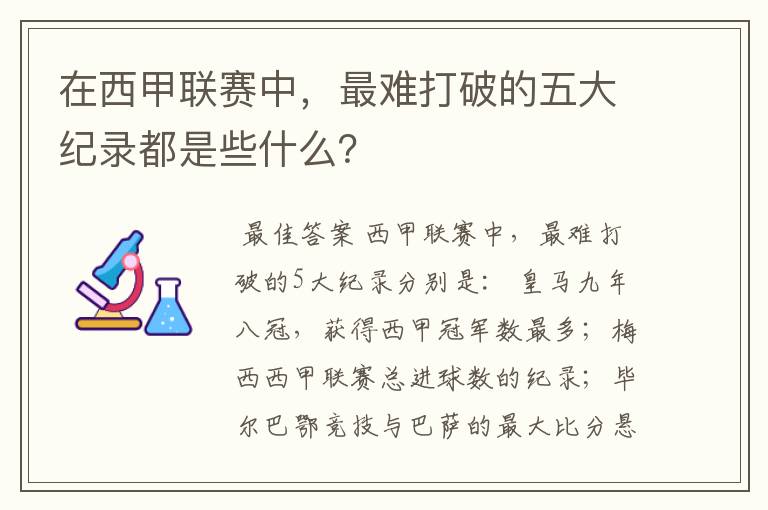 在西甲联赛中，最难打破的五大纪录都是些什么?

最佳答案 西甲联赛中，最难打破的5大纪录分别是： 皇马九年八冠，获得西甲冠军数最多；梅西西甲联赛总进球数的纪录；毕尔巴鄂竞技与巴萨的最大比分悬